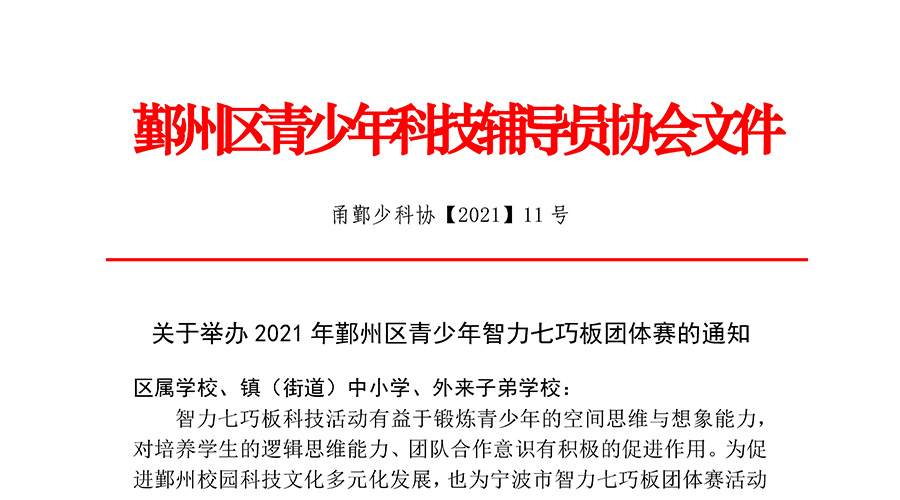 鄞州区青少年科技辅导员协会文件

甬鄞少科协【2021】11 号

关于举办 2021 年鄞州区青少年智力七巧板团体赛的通知

区属学校、镇（街道）中小学、外来子弟学校：

智力七巧板科技活动有益于锻炼青少年的空间思维与想象能力，对培养学生的逻辑思维能力、团队合作意识有积极的促进作用。为促进鄞州校园科技文化多元化发展，也为宁波市智力七巧板团体赛活动